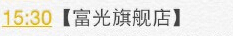 15:30 【富光旗舰店】